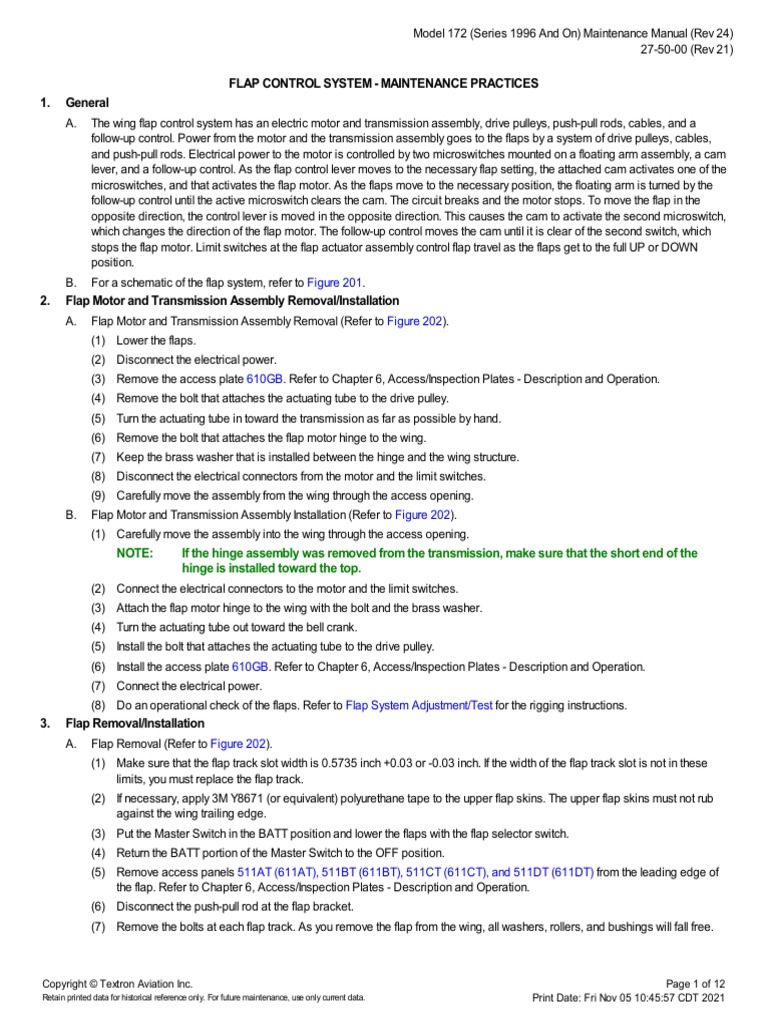 Model 172 (Series 1996 And On) Maintenance Manual (Rev 24)
27-50-00 (Rev 21)

FLAP CONTROL SYSTEM - MAINTENANCE PRACTICES

1. General

A. The wing flap control system has an electric motor and transmission assembly, drive pulleys, push-pull rods, cables, and a follow-up control. Power from the motor and the transmission assembly goes to the flaps by a system of drive pulleys, cables, and push-pull rods. Electrical power to the motor is controlled by two microswitches mounted on a floating arm assembly, a cam lever, and a follow-up control. As the flap control lever moves to the necessary flap setting, the attached cam activates one of the microswitches, and that activates the flap motor. As the flaps move to the necessary position, the floating arm is turned by the follow-up control until the active microswitch clears the cam. The circuit breaks and the motor stops. To move the flap in the opposite direction, the control lever is moved in the opposite direction. This causes the cam to activate the second microswitch, which changes the direction of the flap motor. The follow-up control moves the cam until it is clear of the second switch, which stops the flap motor. Limit switches at the flap actuator assembly control flap travel as the flaps get to the full UP or DOWN position.

B. For a schematic of the flap system, refer to Figure 201.

2. Flap Motor and Transmission Assembly Removal/Installation

A. Flap Motor and Transmission Assembly Removal (Refer to Figure 202).

(1) Lower the flaps.
(2) Disconnect the electrical power.
(3) Remove the access plate 610GB. Refer to Chapter 6, Access/Inspection Plates - Description and Operation.
(4) Remove the bolt that attaches the actuating tube to the drive pulley.
(5) Turn the actuating tube in toward the transmission as far as possible by hand.
(6) Remove the bolt that attaches the flap motor hinge to the wing.
(7) Keep the brass washer that is installed between the hinge and the wing structure.
(8) Disconnect the electrical connectors from the motor and the limit switches.
(9) Carefully move the assembly from the wing through the access opening.

B. Flap Motor and Transmission Assembly Installation (Refer to Figure 202).

(1) Carefully move the assembly into the wing through the access opening.

NOTE: If the hinge assembly was removed from the transmission, make sure that the short end of the hinge is installed toward the top.

(2) Connect the electrical connectors to the motor and the limit switches.
(3) Attach the flap motor hinge to the wing with the bolt and the brass washer.
(4) Turn the actuating tube out toward the bell crank.
(5) Install the bolt that attaches the actuating tube to the drive pulley.
(6) Install the access plate 610GB. Refer to Chapter 6, Access/Inspection Plates - Description and Operation.
(7) Connect the electrical power.
(8) Do an operational check of the flaps. Refer to Flap System Adjustment/Test for the rigging instructions.

3. Flap Removal/Installation

A. Flap Removal (Refer to Figure 202).

(1) Make sure that the flap track slot width is 0.5735 inch +0.03 or -0.03 inch. If the width of the flap track slot is not in these limits, you must replace the flap track.
(2) If necessary, apply 3M Y8671 (or equivalent) polyurethane tape to the upper flap skins. The upper flap skins must not rub against the wing trailing edge.
(3) Put the Master Switch in the BATT position and lower the flaps with the flap selector switch.
(4) Return the BATT portion of the Master Switch to the OFF position.
(5) Remove access panels 511AT (611AT), 511BT (611BT), 511CT (611CT), and 511DT (611DT) from the leading edge of the flap. Refer to Chapter 6, Access/Inspection Plates - Description and Operation.
(6) Disconnect the push-pull rod at the flap bracket.
(7) Remove the bolts at each flap track. As you remove the flap from the wing, all washers, rollers, and bushings will fall free.

Copyright © Textron Aviation Inc.
Retain printed data for historical reference only. For future maintenance, use only current data.
Page 1 of 12
Print Date: Fri Nov 05 10:45:57 CDT 2021